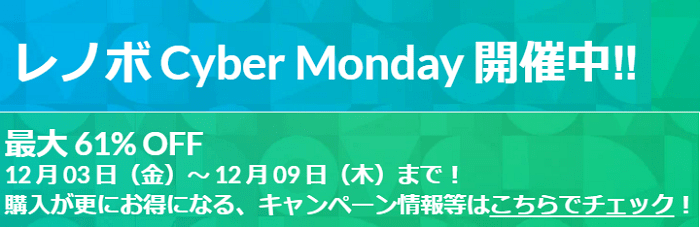 レノボ Cyber Monday 開催中!!

最大 61% OFF
12月03日（金）～12月09日（木）まで！
購入が更にお得になる、キャンペーン情報等はこちらでチェック！